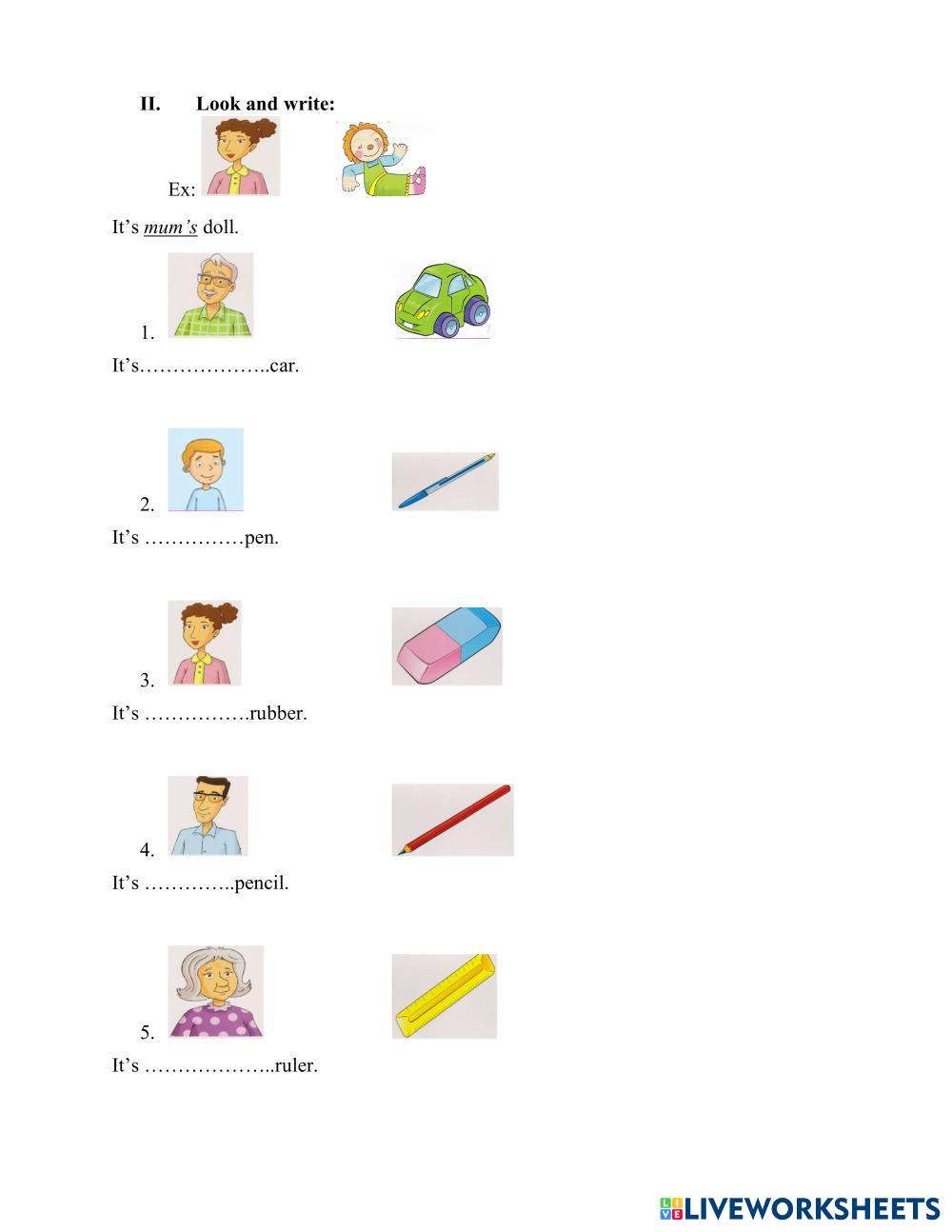 II. Look and write:

Ex:

It's mum's doll.

1.

It's____car.

2.

It's ____pen.

3.

It's ____rubber.

4.

It's ____pencil.

5.

It's ____ruler.

LIVEWORKSHEETS